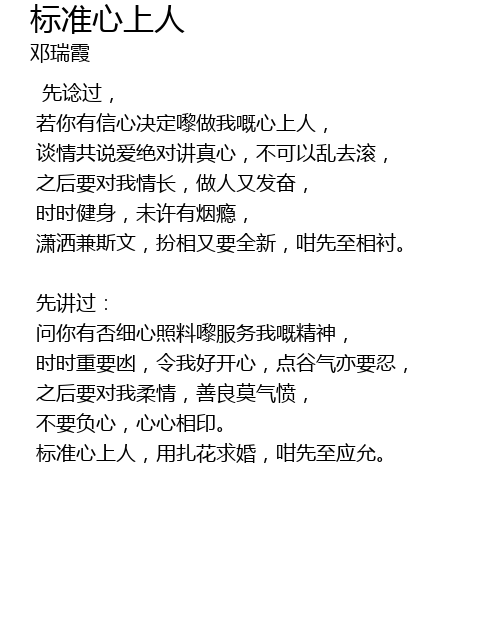 标准心上人
邓瑞霞

先谂过，
若你有信心决定嚟做我嘅心上人，
谈情共说爱绝对讲真心，不可以乱去滚，
之后要对我情长，做人又发奋，
时时健身，未许有烟瘾，
潇洒兼斯文，扮相又要全新，咁先至相衬。

先讲过：
问你有否细心照料嚟服务我嘅精神，
时时重要氹，令我好开心，点谷气亦要忍，
之后要对我柔情，善良莫气愤，
不要负心，心心相印。
标准心上人，用扎花求婚，咁先至应允。